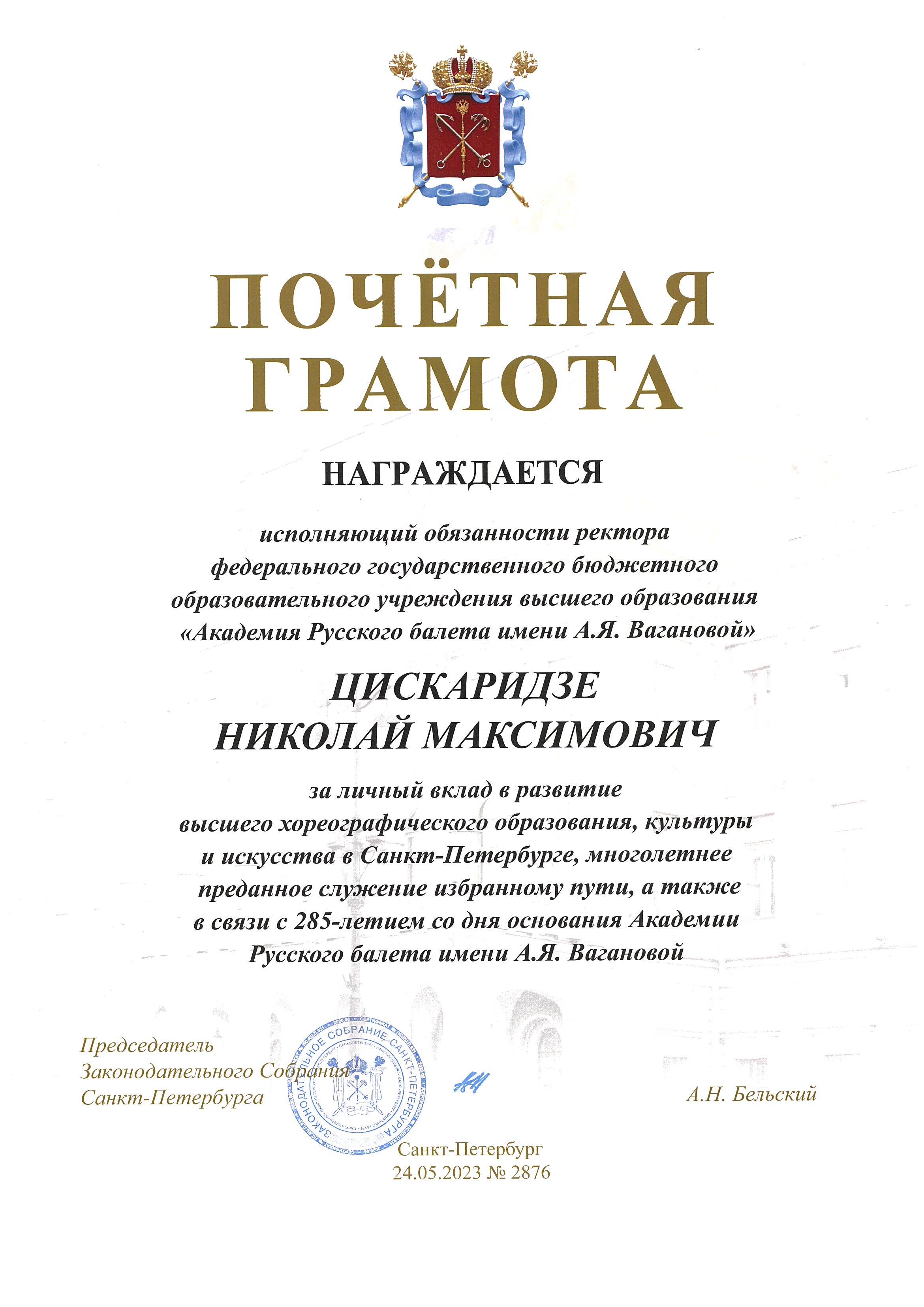 ПОЧЁТНАЯ ГРАМОТА

НАГРАЖДАЕТСЯ

исполняющий обязанности ректора федерального государственного бюджетного образовательного учреждения высшего образования «Академия Русского балета имени А.Я. Вагановой»

ЦИСКАРИДЗЕ
НИКОЛАЙ МАКСИМОВИЧ

за личный вклад в развитие высшего хореографического образования, культуры и искусства в Санкт-Петербурге, многолетнее преданное служение избранному пути, а также в связи с 285-летием со дня основания Академии Русского балета имени А.Я. Вагановой

Председатель
Законодательного Собрания
Санкт-Петербурга

ЗАКОНОДАТЕЛЬНОЕ СОБРАНИЕ САНКТ-ПЕТЕРБУРГА

А.Н. Бельский

Санкт-Петербург
24.05.2023 № 2876